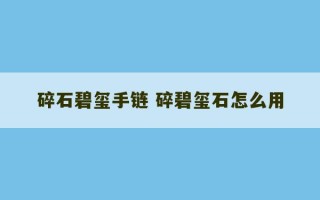 碎石碧玺手链 碎碧玺石怎么用